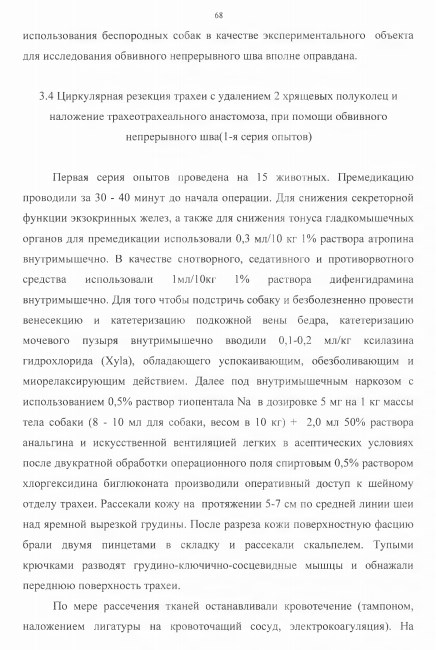 68

использования беспородных собак в качестве экспериментального объекта для исследования обвивного непрерывного шва вполне оправдана.

3.4 Циркулярная резекция трахеи с удалением 2 хрящевых полуколец и наложение трахеотрахеального анастомоза, при помощи обвивного непрерывного шва(1-я серия опытов)

Первая серия опытов проведена на 15 животных. Премедикацию проводили за 30 - 40 минут до начала операции. Для снижения секреторной функции экзокринных желез, а также для снижения тонуса гладкомышечных органов для премедикации использовали 0,3 мл/10 кг 1% раствора атропина внутримышечно. В качестве снотворного, седативного и противорвотного средства использовали 1мл/10кг 1% раствора дифенгидрамина внутримышечно. Для того чтобы подстричь собаку и безболезненно провести венесекцию и катетеризацию подкожной вены бедра, катетеризацию мочевого пузыря внутримышечно вводили 0,1-0,2 мл/кг ксилазина гидрохлорида (Xyla), обладающего успокаивающим, обезболивающим и миорелаксирующим действием. Далее под внутримышечным наркозом с использованием 0,5% раствор тиопентала Na в дозировке 5 мг на 1 кг массы тела собаки (8 - 10 мл для собаки, весом в 10 кг) + 2,0 мл 50% раствора анальгина и искусственной вентиляцией легких в асептических условиях после двукратной обработки операционного поля спиртовым 0,5% раствором хлоргексидина биглюконата производили оперативный доступ к шейному отделу трахеи. Рассекали кожу на протяжении 5-7 см по средней линии шеи над яремной вырезкой грудины. После разреза кожи поверхностную фасцию брали двумя пинцетами в складку и рассекали скальпелем. Тупыми крючками разводят грудино-ключично-сосцевидные мышцы и обнажали переднюю поверхность трахеи.

По мере рассечения тканей останавливали кровотечение (тампоном, наложением лигатуры на кровоточащий сосуд, электрокоагуляция). На